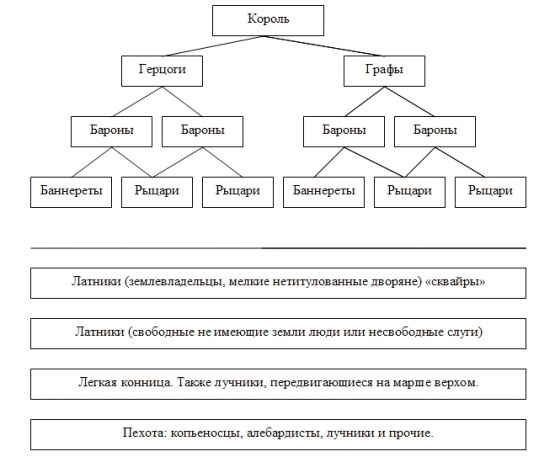 Король

Герцоги

Графы

Бароны

Бароны

Бароны

Бароны

Баннереты

Рыцари

Рыцари

Баннереты

Рыцари

Рыцари

Латники (землевладельцы, мелкие нетитулованные дворяне) «сквайры»

Латники (свободные не имеющие земли люди или несвободные слуги)

Легкая конница. Также лучники, передвигающиеся на марше верхом.

Пехота: копьеносцы, алебардисты, лучники и прочие.